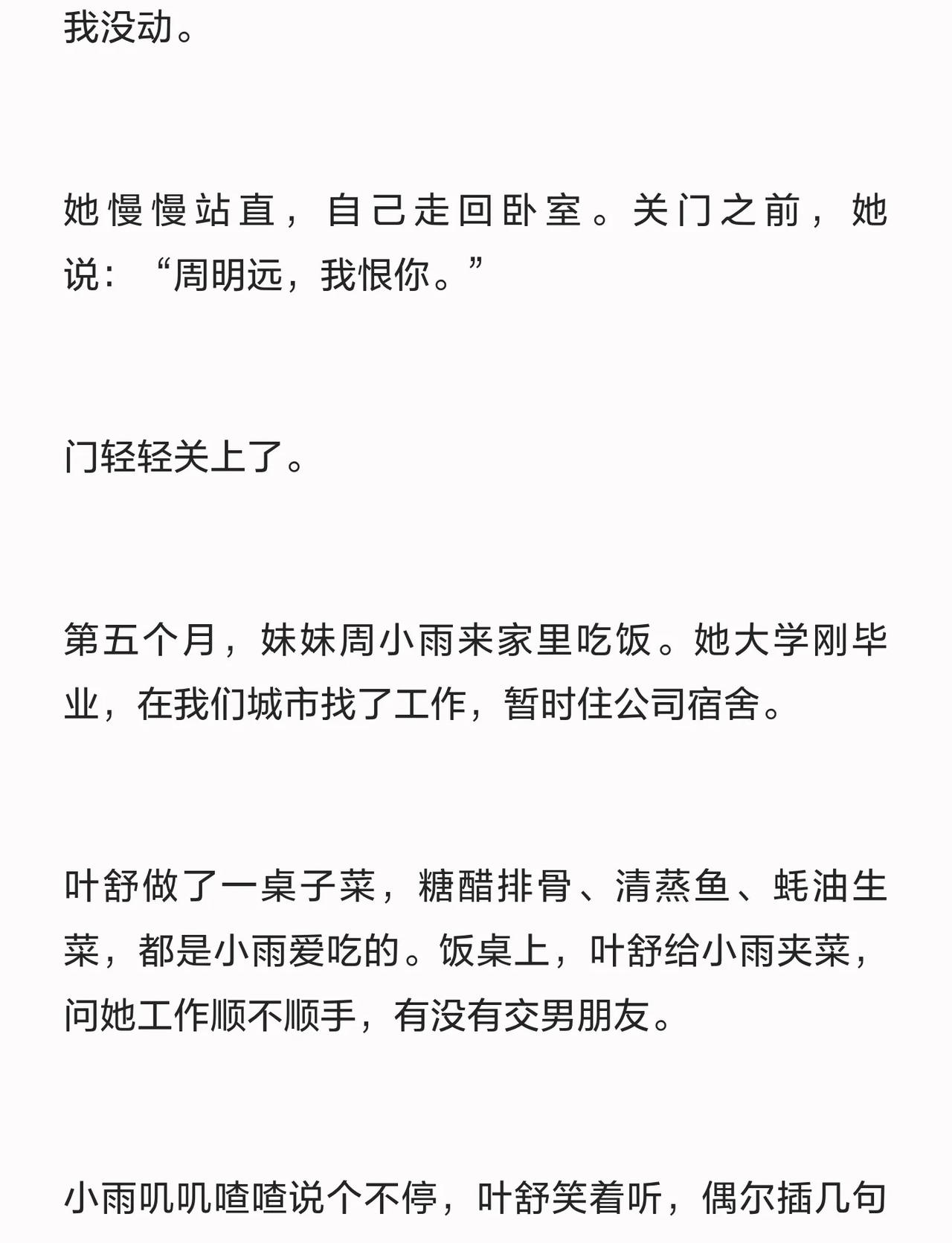 我没动。

她慢慢站直，自己走回卧室。关门之前，她说：“周明远，我恨你。”

门轻轻关上了。

第五个月，妹妹周小雨来家里吃饭。她大学刚毕业，在我们城市找了工作，暂时住公司宿舍。

叶舒做了一桌子菜，糖醋排骨、清蒸鱼、蚝油生菜，都是小雨爱吃的。饭桌上，叶舒给小雨夹菜，问她工作顺不顺手，有没有交男朋友。

小雨叽叽喳喳说个不停，叶舒笑着听，偶尔插几句